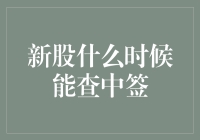 新股什么时候能查中签